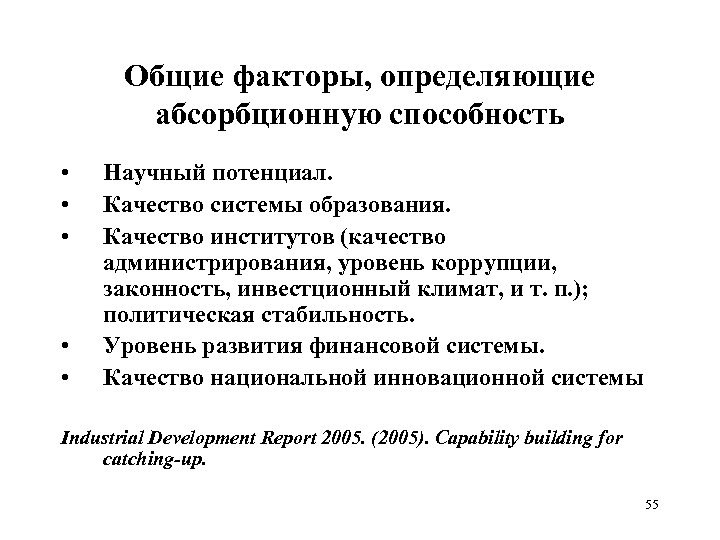 Общие факторы, определяющие абсорбционную способность

• Научный потенциал.
• Качество системы образования.
• Качество институтов (качество администрирования, уровень коррупции, законность, инвестционный климат, и т. п.); политическая стабильность.
• Уровень развития финансовой системы.
• Качество национальной инновационной системы

Industrial Development Report 2005. (2005). Capability building for catching-up.

55